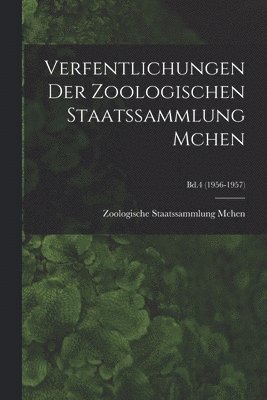 Verfentlichungen Der Zoologischen Staatssammlung Mchen

Bd.4 (1956-1957)

Zoologische Staatssammlung Mchen